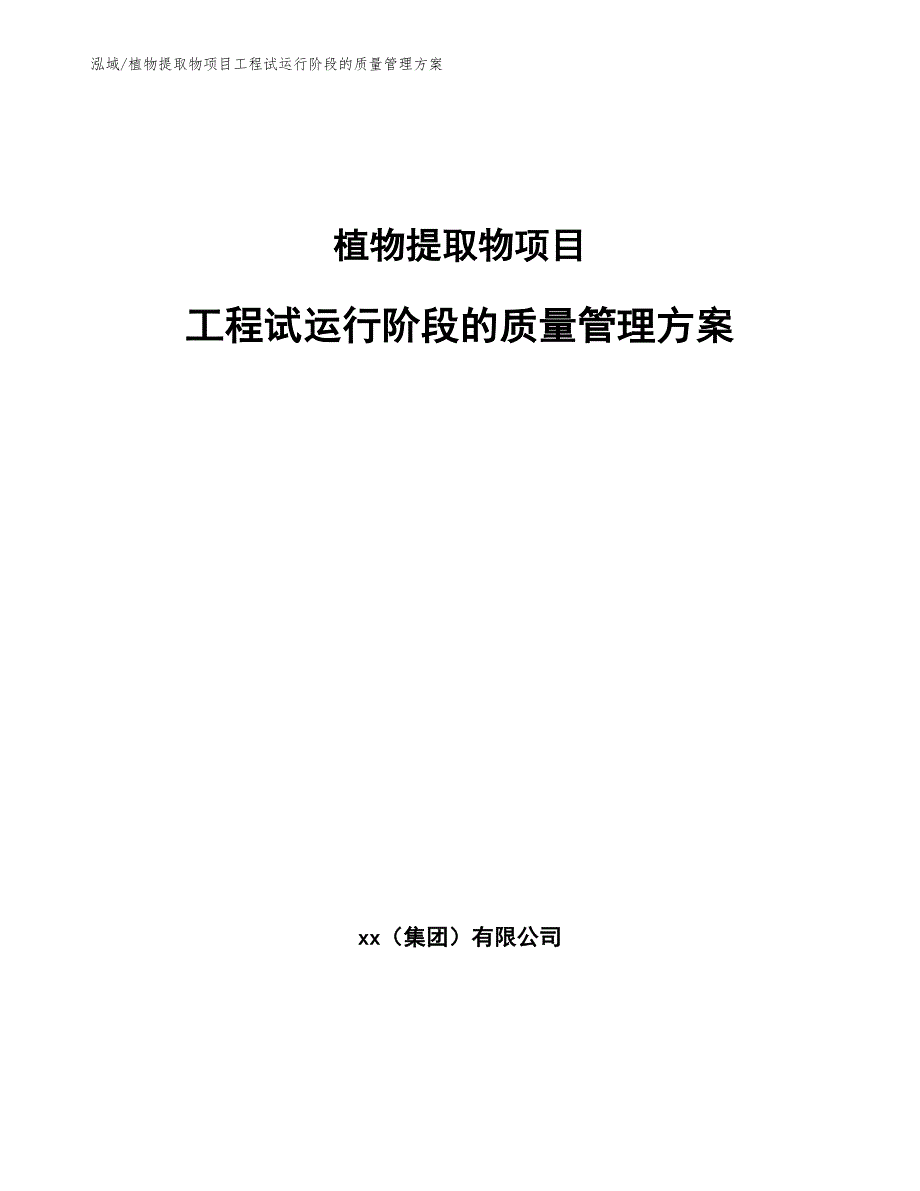 泓域/植物提取物项目工程试运行阶段的质量管理方案

植物提取物项目

工程试运行阶段的质量管理方案

xx（集团）有限公司